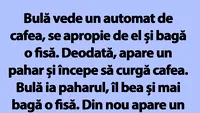 Bulă vede un automat de cafea, se apropie de el și bagă o fisă. Deodată, apare un pahar și începe să curgă cafea. Bulă ia paharul, îl bea și mai bagă o fisă. Din nou apare un